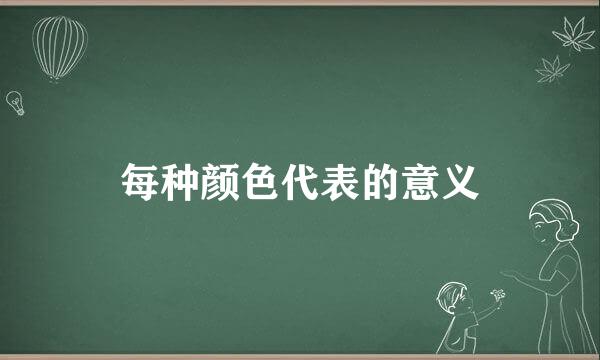 每种颜色代表的意义